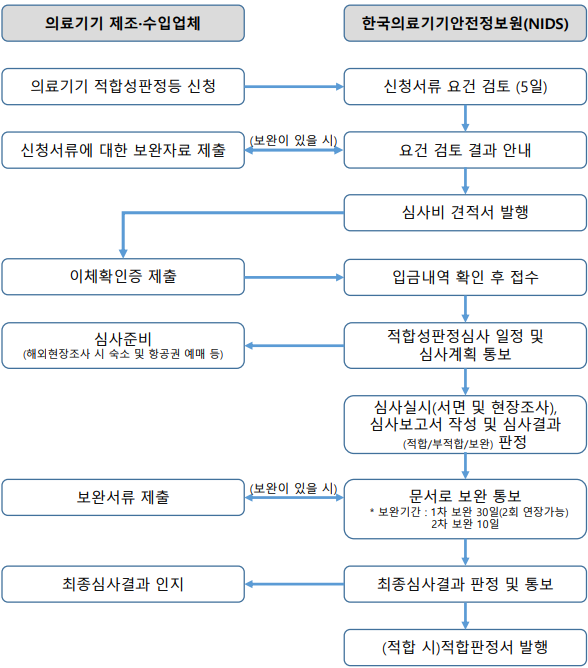 의료기기 제조·수입업체

한국의료기기안전정보원(NIDS)

의료기기 적합성판정등 신청

신청서류 요건 검토 (5일)

신청서류에 대한 보완자료 제출

(보완이 있을 시)

요건 검토 결과 안내

심사비 견적서 발행

이체확인증 제출

입금내역 확인 후 접수

심사준비
(해외현장조사 시 숙소 및 항공권 예매 등)

적합성판정심사 일정 및 심사계획 통보

심사실시(서면 및 현장조사), 심사보고서 작성 및 심사결과 (적합/부적합/보완) 판정

보완서류 제출

(보완이 있을 시)

문서로 보완 통보
* 보완기간 : 1차 보완 30일(2회 연장가능)
2차 보완 10일

최종심사결과 인지

최종심사결과 판정 및 통보

(적합 시)적합판정서 발행